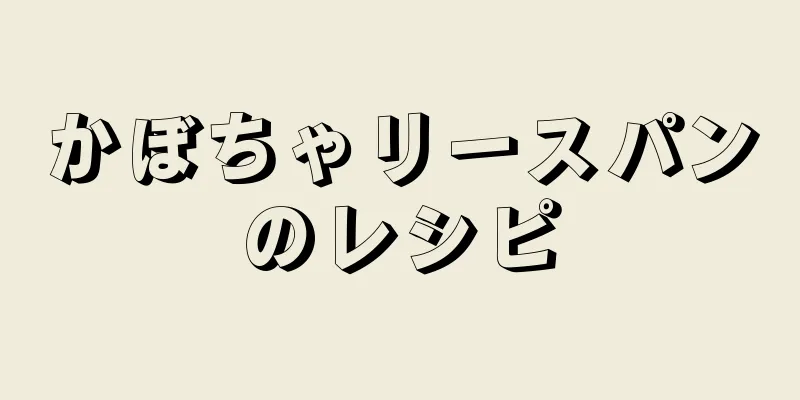 かぼちゃリースパンのレシピ